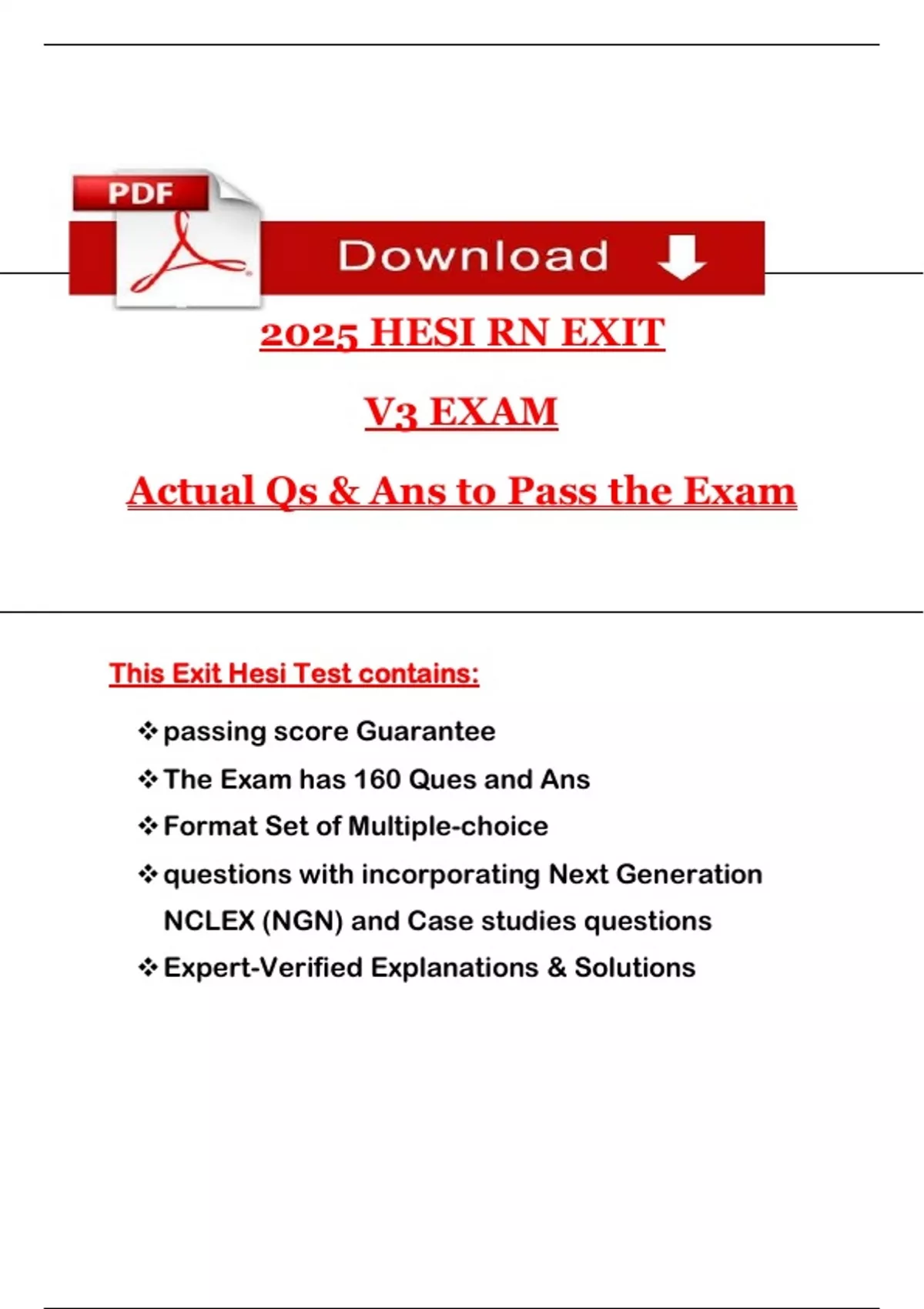 PDF

Download

2025 HESI RN EXIT

V3 EXAM

Actual Qs & Ans to Pass the Exam

This Exit Hesi Test contains:

❖ passing score Guarantee

❖ The Exam has 160 Ques and Ans

❖ Format Set of Multiple-choice

❖ questions with incorporating Next Generation NCLEX (NGN) and Case studies questions

❖ Expert-Verified Explanations & Solutions